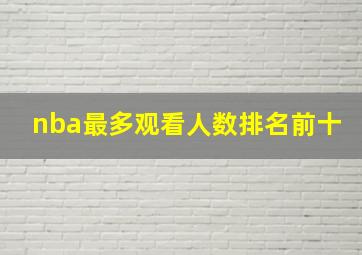 nba最多观看人数排名前十